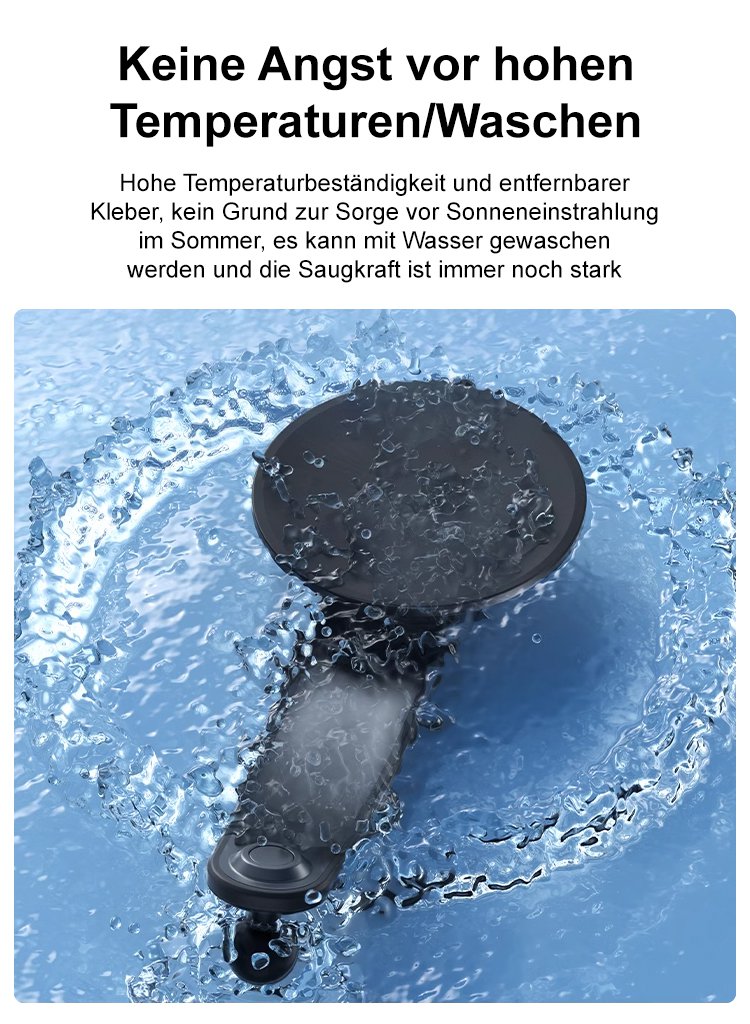 Keine Angst vor hohen Temperaturen/Waschen

Hohe Temperaturbeständigkeit und entfernbarer Kleber, kein Grund zur Sorge vor Sonneneinstrahlung im Sommer, es kann mit Wasser gewaschen werden und die Saugkraft ist immer noch stark